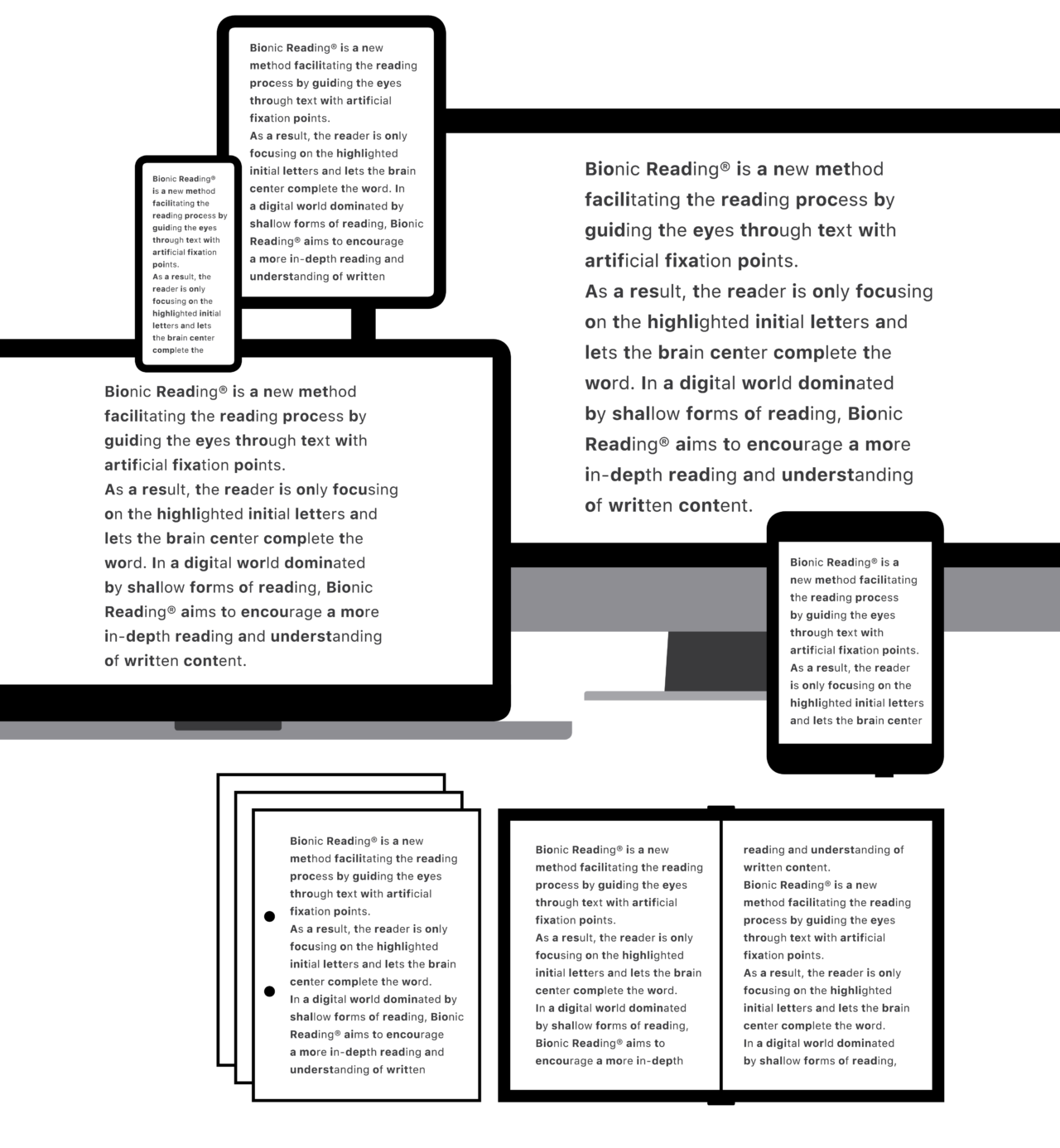 Bionic Reading® is a new method facilitating the reading process by guiding the eyes through text with artificial fixation points.
As a result, the reader is only focusing on the highlighted initial letters and lets the brain center complete the word. In a digital world dominated by shallow forms of reading, Bionic Reading® aims to encourage a more in-depth reading and understanding of written

Bionic Reading® is a new method facilitating the reading process by guiding the eyes through text with artificial fixation points.
As a result, the reader is only focusing on the highlighted initial letters and lets the brain center complete the

Bionic Reading® is a new method facilitating the reading process by guiding the eyes through text with artificial fixation points.
As a result, the reader is only focusing on the highlighted initial letters and lets the brain center complete the word. In a digital world dominated by shallow forms of reading, Bionic Reading® aims to encourage a more in-depth reading and understanding of written content.

Bionic Reading® is a new method facilitating the reading process by guiding the eyes through text with artificial fixation points.
As a result, the reader is only focusing on the highlighted initial letters and lets the brain center complete the word. In a digital world dominated by shallow forms of reading, Bionic Reading® aims to encourage a more in-depth reading and understanding of written content.

Bionic Reading® is a new method facilitating the reading process by guiding the eyes through text with artificial fixation points.
As a result, the reader is only focusing on the highlighted initial letters and lets the brain center

Bionic Reading® is a new method facilitating the reading process by guiding the eyes through text with artificial fixation points.
As a result, the reader is only focusing on the highlighted initial letters and lets the brain center complete the word.
In a digital world dominated by shallow forms of reading, Bionic Reading® aims to encourage a more in-depth reading and understanding of written

Bionic Reading® is a new method facilitating the reading process by guiding the eyes through text with artificial fixation points.
As a result, the reader is only focusing on the highlighted initial letters and lets the brain center complete the word.
In a digital world dominated by shallow forms of reading, Bionic Reading® aims to encourage a more in-depth

reading and understanding of written content.
Bionic Reading® is a new method facilitating the reading process by guiding the eyes through text with artificial fixation points.
As a result, the reader is only focusing on the highlighted initial letters and lets the brain center complete the word.
In a digital world dominated by shallow forms of reading,